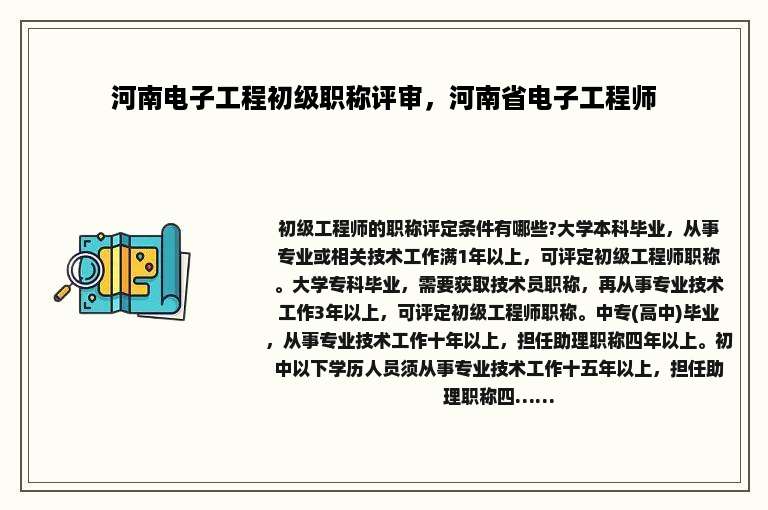 河南电子工程初级职称评审，河南省电子工程师

初级工程师的职称评定条件有哪些?大学本科毕业，从事专业或相关技术工作满1年以上，可评定初级工程师职称。大学专科毕业，需要获取技术员职称，再从事专业技术工作3年以上，可评定初级工程师职称。中专(高中)毕业，从事专业技术工作十年以上，担任助理职称四年以上。初中以下学历人员须从事专业技术工作十五年以上，担任助理职称四......